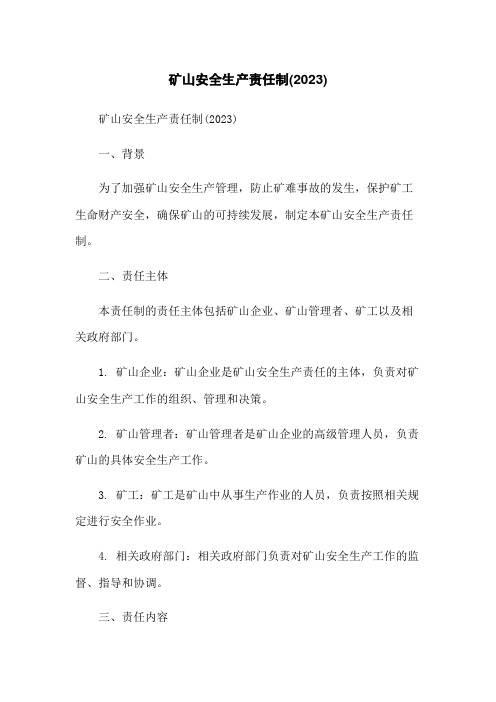 矿山安全生产责任制(2023)

矿山安全生产责任制(2023)

一、背景

为了加强矿山安全生产管理，防止矿难事故的发生，保护矿工生命财产安全，确保矿山的可持续发展，制定本矿山安全生产责任制。

二、责任主体

本责任制的责任主体包括矿山企业、矿山管理者、矿工以及相关政府部门。

1. 矿山企业：矿山企业是矿山安全生产责任的主体，负责对矿山安全生产工作的组织、管理和决策。

2. 矿山管理者：矿山管理者是矿山企业的高级管理人员，负责矿山的具体安全生产工作。

3. 矿工：矿工是矿山中从事生产作业的人员，负责按照相关规定进行安全作业。

4. 相关政府部门：相关政府部门负责对矿山安全生产工作的监督、指导和协调。

三、责任内容